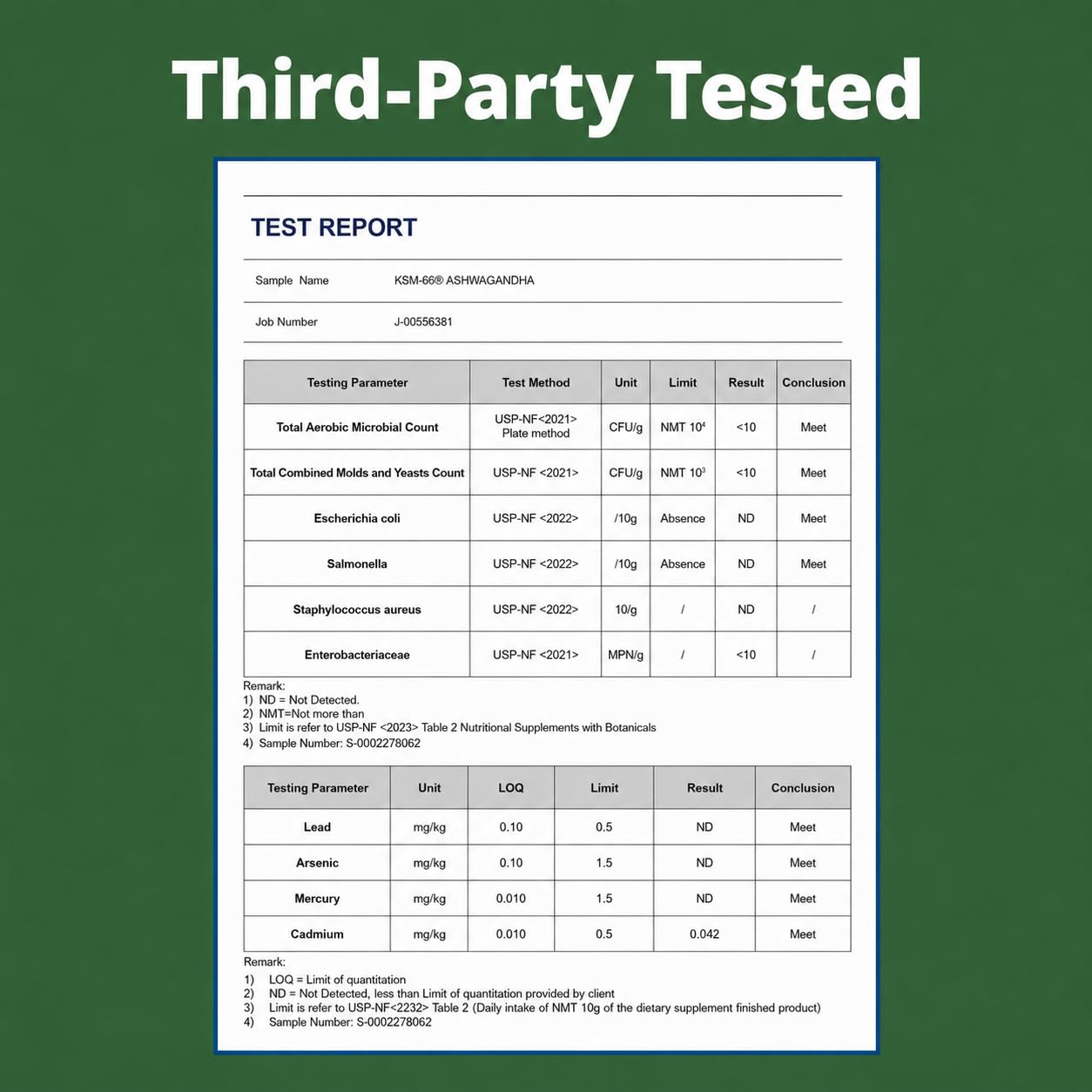 Third-Party Tested

TEST REPORT

Sample Name KSM-66® ASHWAGANDHA

Job Number J-00556381

| Testing Parameter | Test Method | Unit | Limit | Result | Conclusion |
|---|---|---|---|---|---|
| Total Aerobic Microbial Count | USP-NF<2021> Plate method | CFU/g | NMT $10^4$ | <10 | Meet |
| Total Combined Molds and Yeasts Count | USP-NF <2021> | CFU/g | NMT $10^3$ | <10 | Meet |
| Escherichia coli | USP-NF <2022> | /10g | Absence | ND | Meet |
| Salmonella | USP-NF <2022> | /10g | Absence | ND | Meet |
| Staphylococcus aureus | USP-NF <2022> | 10/g | / | ND | / |
| Enterobacteriaceae | USP-NF <2021> | MPN/g | / | <10 | / |

Remark:
1) ND = Not Detected.
2) NMT=Not more than
3) Limit is refer to USP-NF <2023> Table 2 Nutritional Supplements with Botanicals
4) Sample Number: S-0002278062

| Testing Parameter | Unit | LOQ | Limit | Result | Conclusion |
|---|---|---|---|---|---|
| Lead | mg/kg | 0.10 | 0.5 | ND | Meet |
| Arsenic | mg/kg | 0.10 | 1.5 | ND | Meet |
| Mercury | mg/kg | 0.010 | 1.5 | ND | Meet |
| Cadmium | mg/kg | 0.010 | 0.5 | 0.042 | Meet |

Remark:
1) LOQ = Limit of quantitation
2) ND = Not Detected, less than Limit of quantitation provided by client
3) Limit is refer to USP-NF<2232> Table 2 (Daily intake of NMT 10g of the dietary supplement finished product)
4) Sample Number: S-0002278062